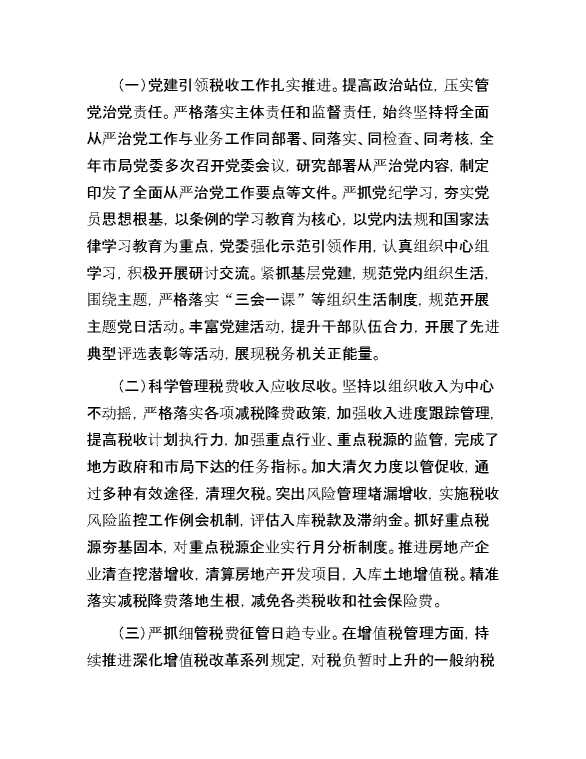 （一）党建引领税收工作扎实推进。提高政治站位，压实管党治党责任。严格落实主体责任和监督责任，始终坚持将全面从严治党工作与业务工作同部署、同落实、同检查、同考核，全年市局党委多次召开党委会议，研究部署从严治党内容，制定印发了全面从严治党工作要点等文件。严抓党纪学习，夯实党员思想根基，以条例的学习教育为核心，以党内法规和国家法律学习教育为重点，党委强化示范引领作用，认真组织中心组学习，积极开展研讨交流。紧抓基层党建，规范党内组织生活，围绕主题，严格落实“三会一课”等组织生活制度，规范开展主题党日活动。丰富党建活动，提升干部队伍合力，开展了先进典型评选表彰等活动，展现税务机关正能量。

（二）科学管理税费收入应收尽收。坚持以组织收入为中心不动摇，严格落实各项减税降费政策，加强收入进度跟踪管理，提高税收计划执行力，加强重点行业、重点税源的监管，完成了地方政府和市局下达的任务指标。加大清欠力度以管促收，通过多种有效途径，清理欠税。突出风险管理堵漏增收，实施税收风险监控工作例会机制，评估入库税款及滞纳金。抓好重点税源夯基固本，对重点税源企业实行月分析制度。推进房地产企业清查挖潜增收，清算房地产开发项目，入库土地增值税。精准落实减税降费落地生根，减免各类税收和社会保险费。

（三）严抓细管税费征管日趋专业。在增值税管理方面，持续推进深化增值税改革系列规定，对税负暂时上升的一般纳税